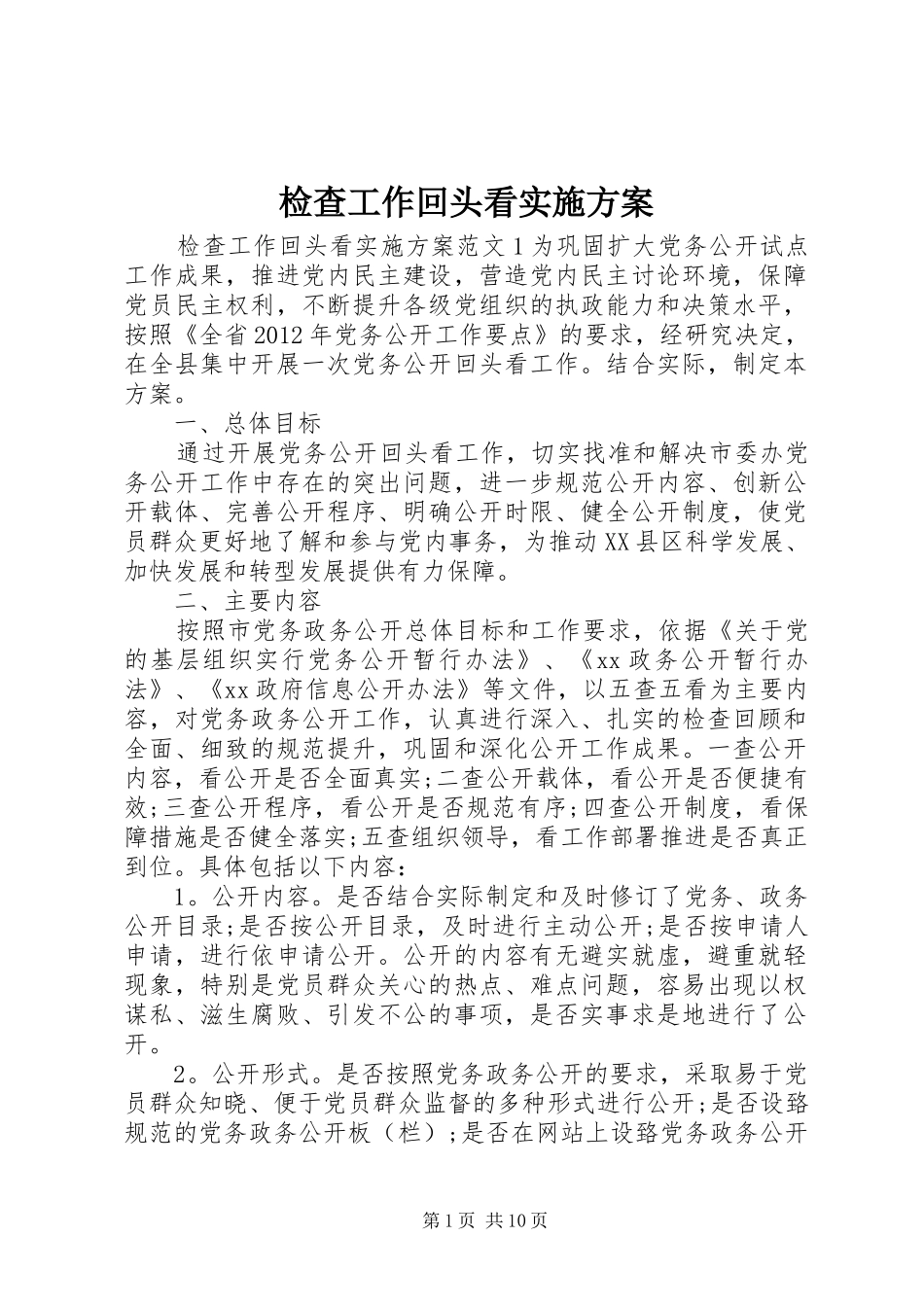 检查工作回头看实施方案

检查工作回头看实施方案范文1为巩固扩大党务公开试点工作成果，推进党内民主建设，营造党内民主讨论环境，保障党员民主权利，不断提升各级党组织的执政能力和决策水平，按照《全省2012年党务公开工作要点》的要求，经研究决定，在全县集中开展一次党务公开回头看工作。结合实际，制定本方案。

一、总体目标

通过开展党务公开回头看工作，切实找准和解决市委办党务公开工作中存在的突出问题，进一步规范公开内容、创新公开载体、完善公开程序、明确公开时限、健全公开制度，使党员群众更好地了解和参与党内事务，为推动XX县区科学发展、加快发展和转型发展提供有力保障。

二、主要内容

按照市党务政务公开总体目标和工作要求，依据《关于党的基层组织实行党务公开暂行办法》、《xx政务公开暂行办法》、《xx政府信息公开办法》等文件，以五查五看为主要内容，对党务政务公开工作，认真进行深入、扎实的检查回顾和全面、细致的规范提升，巩固和深化公开工作成果。一查公开内容，看公开是否全面真实;二查公开载体，看公开是否便捷有效;三查公开程序，看公开是否规范有序;四查公开制度，看保障措施是否健全落实;五查组织领导，看工作部署推进是否真正到位。具体包括以下内容:

1。公开内容。是否结合实际制定和及时修订了党务、政务公开目录;是否按公开目录，及时进行主动公开;是否按申请人申请，进行依申请公开。公开的内容有无避实就虚，避重就轻现象，特别是党员群众关心的热点、难点问题，容易出现以权谋私、滋生腐败、引发不公的事项，是否实事求是地进行了公开。

2。公开形式。是否按照党务政务公开的要求，采取易于党员群众知晓、便于党员群众监督的多种形式进行公开;是否设臵规范的党务政务公开板（栏）;是否在网站上设臵党务政务公开

第1页 共10页